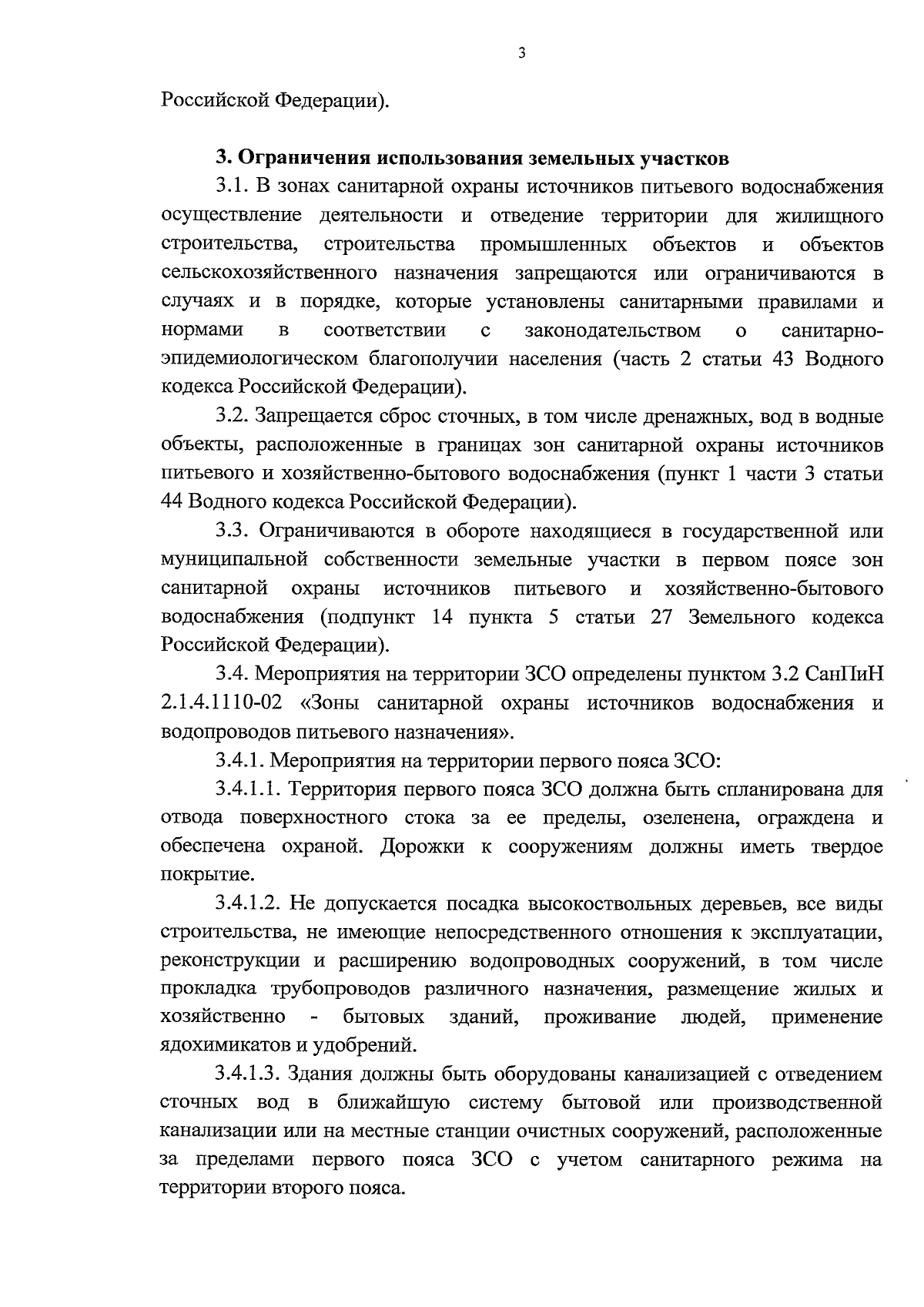 3

Российской Федерации).

3. Ограничения использования земельных участков

3.1. В зонах санитарной охраны источников питьевого водоснабжения осуществление деятельности и отведение территории для жилищного строительства, строительства промышленных объектов и объектов сельскохозяйственного назначения запрещаются или ограничиваются в случаях и в порядке, которые установлены санитарными правилами и нормами в соответствии с законодательством о санитарно-эпидемиологическом благополучии населения (часть 2 статьи 43 Водного кодекса Российской Федерации).

3.2. Запрещается сброс сточных, в том числе дренажных, вод в водные объекты, расположенные в границах зон санитарной охраны источников питьевого и хозяйственно-бытового водоснабжения (пункт 1 части 3 статьи 44 Водного кодекса Российской Федерации).

3.3. Ограничиваются в обороте находящиеся в государственной или муниципальной собственности земельные участки в первом поясе зон санитарной охраны источников питьевого и хозяйственно-бытового водоснабжения (подпункт 14 пункта 5 статьи 27 Земельного кодекса Российской Федерации).

3.4. Мероприятия на территории ЗСО определены пунктом 3.2 СанПиН 2.1.4.1110-02 «Зоны санитарной охраны источников водоснабжения и водопроводов питьевого назначения».

3.4.1. Мероприятия на территории первого пояса ЗСО:

3.4.1.1. Территория первого пояса ЗСО должна быть спланирована для отвода поверхностного стока за ее пределы, озеленена, ограждена и обеспечена охраной. Дорожки к сооружениям должны иметь твердое покрытие.

3.4.1.2. Не допускается посадка высокоствольных деревьев, все виды строительства, не имеющие непосредственного отношения к эксплуатации, реконструкции и расширению водопроводных сооружений, в том числе прокладка трубопроводов различного назначения, размещение жилых и хозяйственно - бытовых зданий, проживание людей, применение ядохимикатов и удобрений.

3.4.1.3. Здания должны быть оборудованы канализацией с отведением сточных вод в ближайшую систему бытовой или производственной канализации или на местные станции очистных сооружений, расположенные за пределами первого пояса ЗСО с учетом санитарного режима на территории второго пояса.